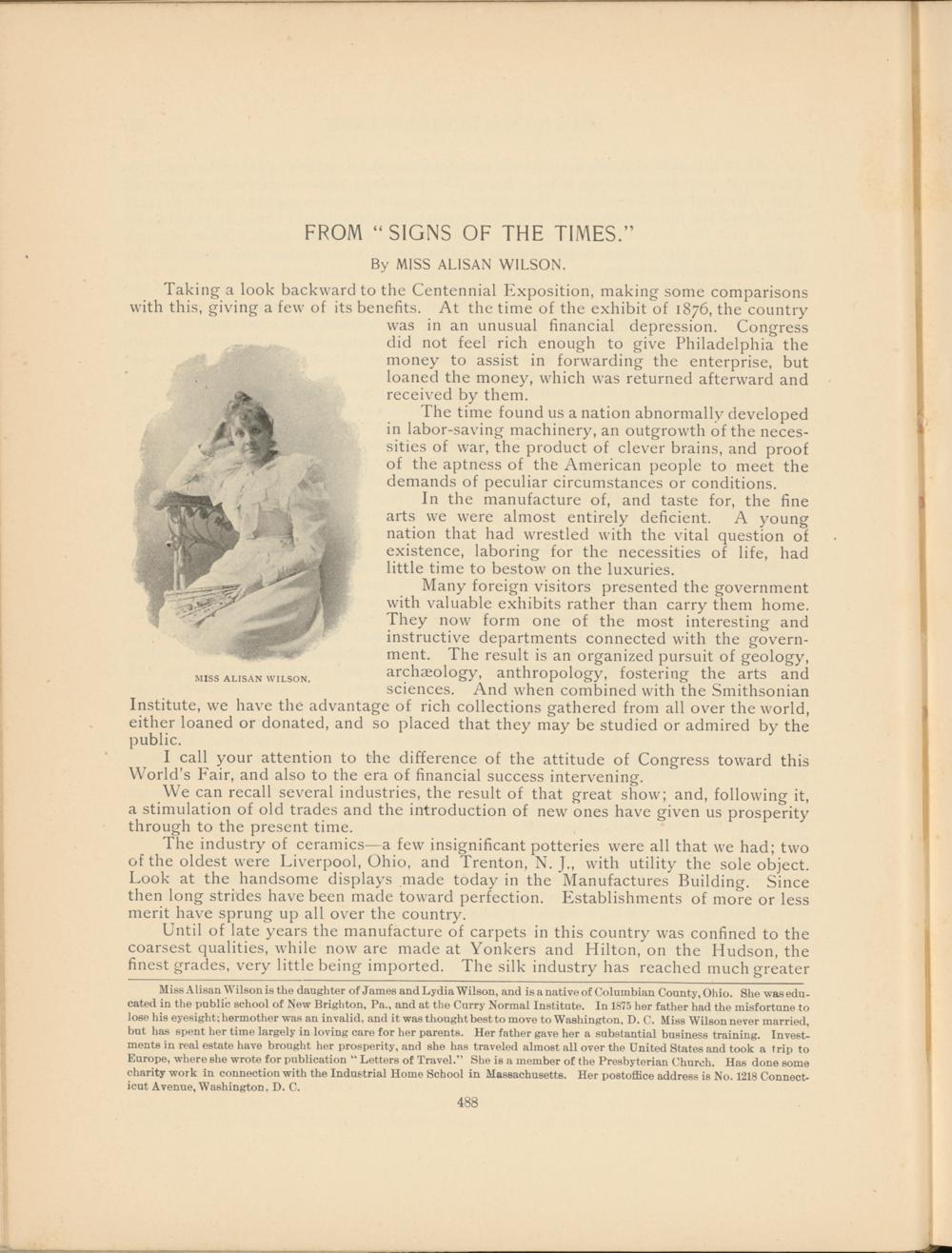 FROM "SIGNS OF THE TIMES."

By MISS ALISAN WILSON.

Taking a look backward to the Centennial Exposition, making some comparisons with this, giving a few of its benefits. At the time of the exhibit of 1876, the country was in an unusual financial depression. Congress did not feel rich enough to give Philadelphia the money to assist in forwarding the enterprise, but loaned the money, which was returned afterward and received by them.

The time found us a nation abnormally developed in labor-saving machinery, an outgrowth of the necessities of war, the product of clever brains, and proof of the aptness of the American people to meet the demands of peculiar circumstances or conditions.

In the manufacture of, and taste for, the fine arts we were almost entirely deficient. A young nation that had wrestled with the vital question of existence, laboring for the necessities of life, had little time to bestow on the luxuries.

Many foreign visitors presented the government with valuable exhibits rather than carry them home. They now form one of the most interesting and instructive departments connected with the government. The result is an organized pursuit of geology, archæology, anthropology, fostering the arts and sciences. And when combined with the Smithsonian Institute, we have the advantage of rich collections gathered from all over the world, either loaned or donated, and so placed that they may be studied or admired by the public.

MISS ALISAN WILSON.

I call your attention to the difference of the attitude of Congress toward this World's Fair, and also to the era of financial success intervening.

We can recall several industries, the result of that great show; and, following it, a stimulation of old trades and the introduction of new ones have given us prosperity through to the present time.

The industry of ceramics—a few insignificant potteries were all that we had; two of the oldest were Liverpool, Ohio, and Trenton, N. J., with utility the sole object. Look at the handsome displays made today in the Manufactures Building. Since then long strides have been made toward perfection. Establishments of more or less merit have sprung up all over the country.

Until of late years the manufacture of carpets in this country was confined to the coarsest qualities, while now are made at Yonkers and Hilton, on the Hudson, the finest grades, very little being imported. The silk industry has reached much greater

Miss Alisan Wilson is the daughter of James and Lydia Wilson, and is a native of Columbian County, Ohio. She was educated in the public school of New Brighton, Pa., and at the Curry Normal Institute. In 1875 her father had the misfortune to lose his eyesight; her mother was an invalid, and it was thought best to move to Washington, D. C. Miss Wilson never married, but has spent her time largely in loving care for her parents. Her father gave her a substantial business training. Investments in real estate have brought her prosperity, and she has traveled almost all over the United States and took a trip to Europe, where she wrote for publication "Letters of Travel." She is a member of the Presbyterian Church. Has done some charity work in connection with the Industrial Home School in Massachusetts. Her postoffice address is No. 1218 Connecticut Avenue, Washington, D. C.

488